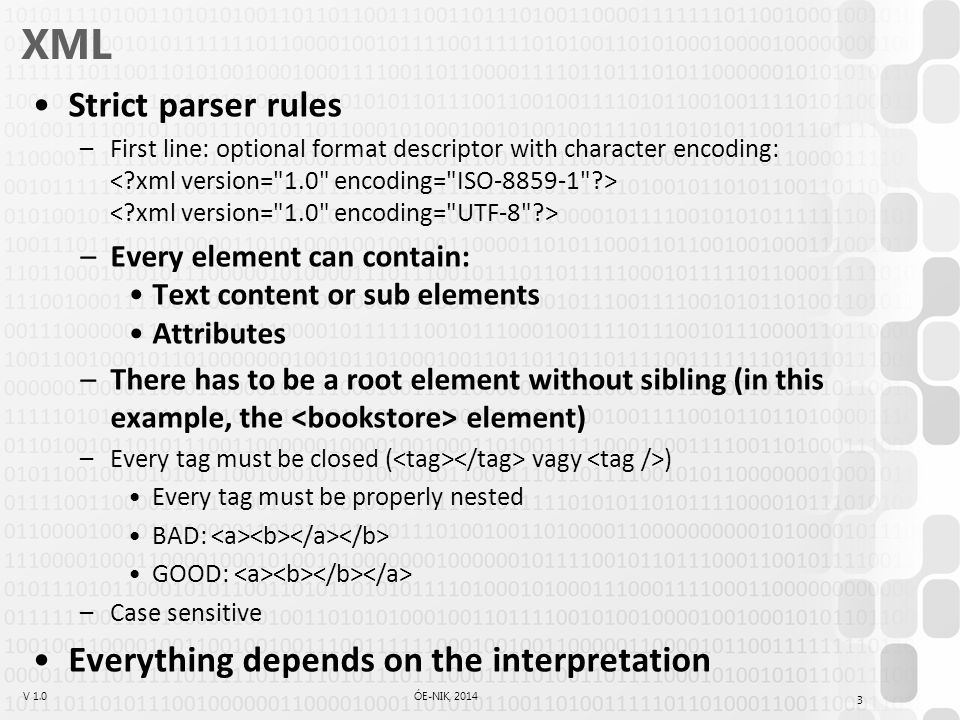 XML

• Strict parser rules

– First line: optional format descriptor with character encoding:
<?xml version="1.0" encoding="ISO-8859-1"?>
<?xml version="1.0" encoding="UTF-8"?>

– Every element can contain:

• Text content or sub elements

• Attributes

– There has to be a root element without sibling (in this example, the <bookstore> element)

– Every tag must be closed (<tag></tag> vagy <tag />)

• Every tag must be properly nested

• BAD: <a><b></a></b>

• GOOD: <a><b></b></a>

– Case sensitive

• Everything depends on the interpretation

V 1.0

ÓE-NIK, 2014

3